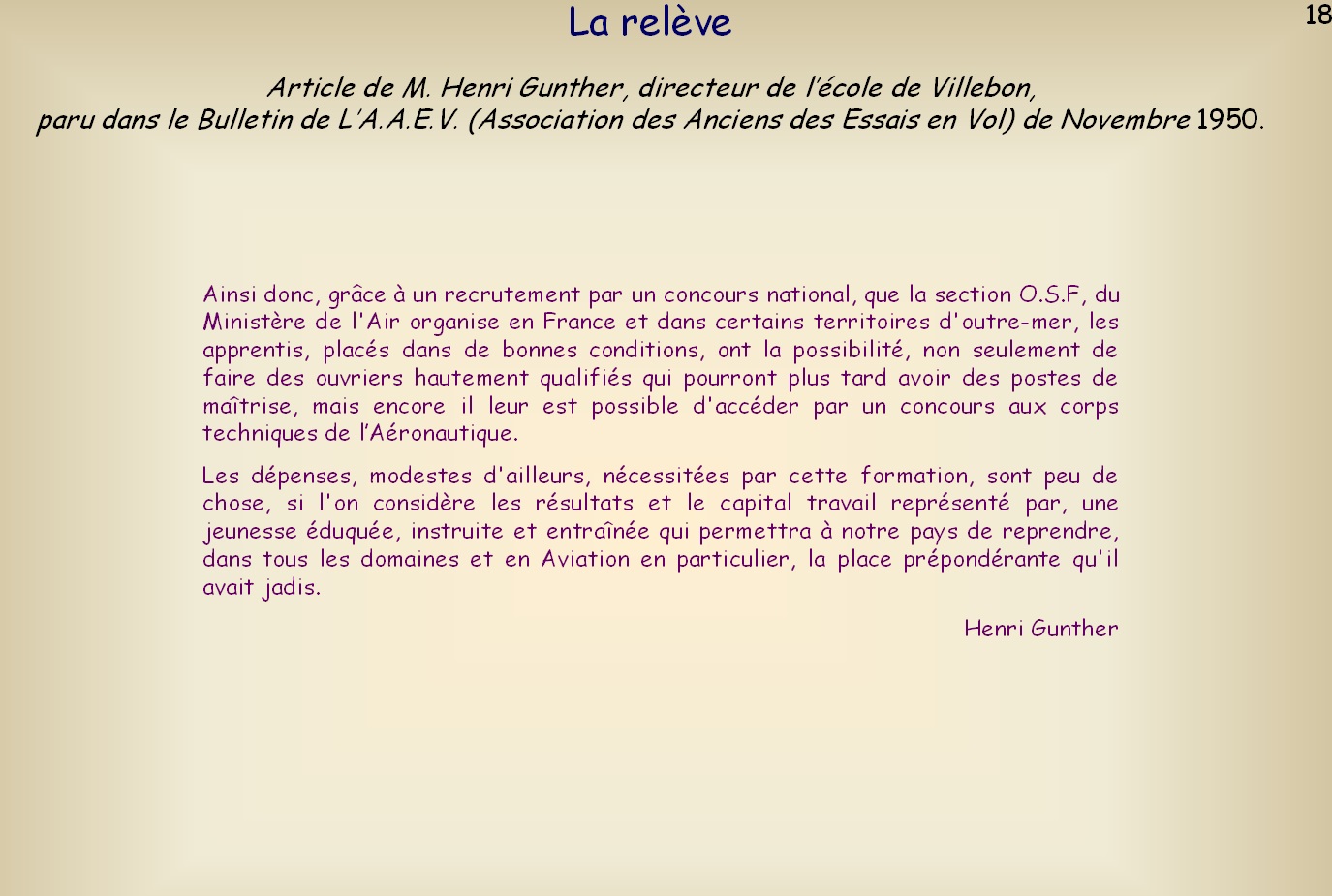 La relève

18

Article de M. Henri Gunther, directeur de l'école de Villebon, paru dans le Bulletin de L'A.A.E.V. (Association des Anciens des Essais en Vol) de Novembre 1950.

Ainsi donc, grâce à un recrutement par un concours national, que la section O.S.F, du Ministère de l'Air organise en France et dans certains territoires d'outre-mer, les apprentis, placés dans de bonnes conditions, ont la possibilité, non seulement de faire des ouvriers hautement qualifiés qui pourront plus tard avoir des postes de maîtrise, mais encore il leur est possible d'accéder par un concours aux corps techniques de l'Aéronautique.

Les dépenses, modestes d'ailleurs, nécessitées par cette formation, sont peu de chose, si l'on considère les résultats et le capital travail représenté par, une jeunesse éduquée, instruite et entraînée qui permettra à notre pays de reprendre, dans tous les domaines et en Aviation en particulier, la place prépondérante qu'il avait jadis.

Henri Gunther